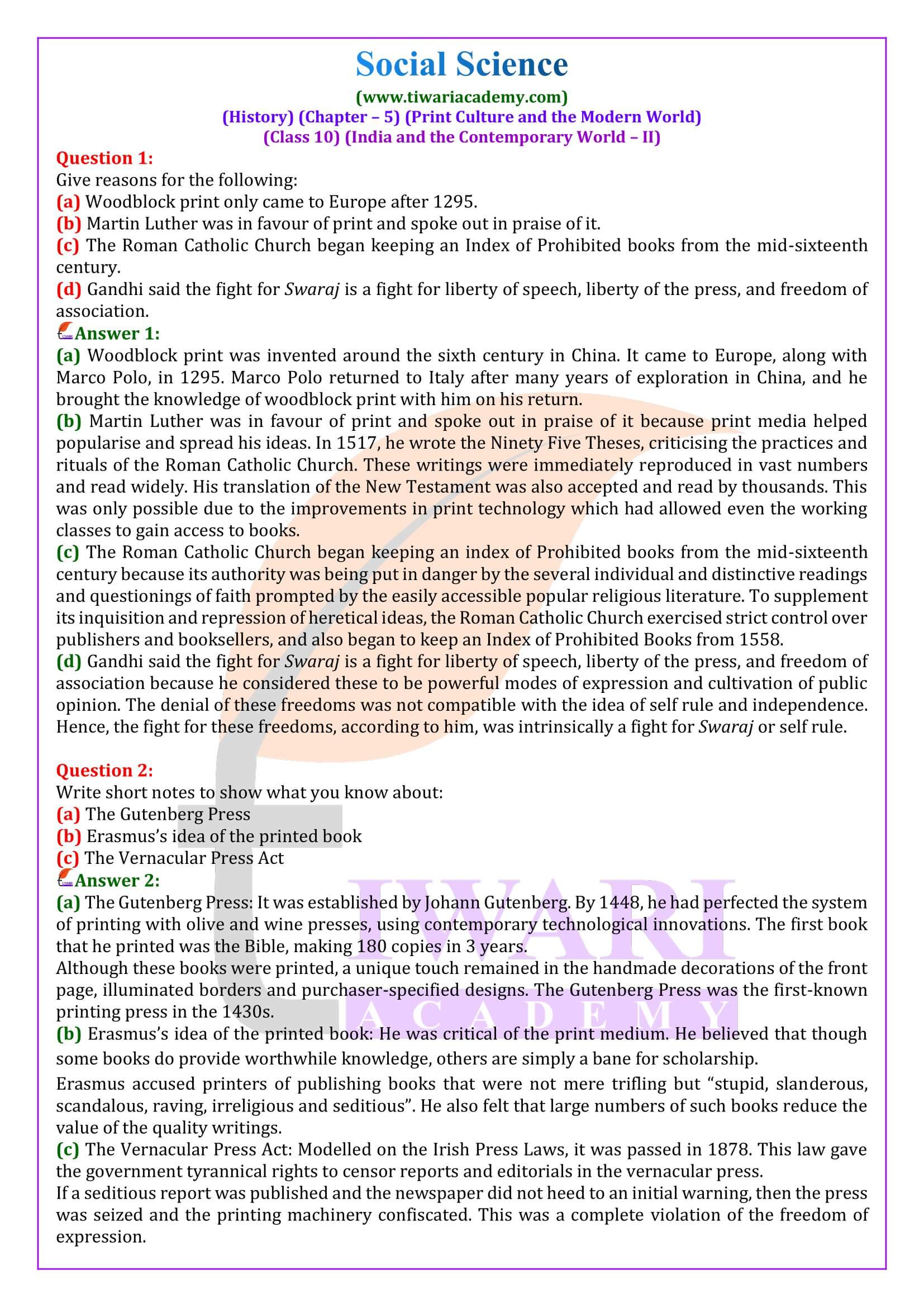 Social Science
(www.tiwariacademy.com)
(History) (Chapter – 5) (Print Culture and the Modern World)
(Class 10) (India and the Contemporary World – II)

Question 1:
Give reasons for the following:
(a) Woodblock print only came to Europe after 1295.
(b) Martin Luther was in favour of print and spoke out in praise of it.
(c) The Roman Catholic Church began keeping an Index of Prohibited books from the mid-sixteenth century.
(d) Gandhi said the fight for Swaraj is a fight for liberty of speech, liberty of the press, and freedom of association.

Answer 1:
(a) Woodblock print was invented around the sixth century in China. It came to Europe, along with Marco Polo, in 1295. Marco Polo returned to Italy after many years of exploration in China, and he brought the knowledge of woodblock print with him on his return.
(b) Martin Luther was in favour of print and spoke out in praise of it because print media helped popularise and spread his ideas. In 1517, he wrote the Ninety Five Theses, criticising the practices and rituals of the Roman Catholic Church. These writings were immediately reproduced in vast numbers and read widely. His translation of the New Testament was also accepted and read by thousands. This was only possible due to the improvements in print technology which had allowed even the working classes to gain access to books.
(c) The Roman Catholic Church began keeping an index of Prohibited books from the mid-sixteenth century because its authority was being put in danger by the several individual and distinctive readings and questionings of faith prompted by the easily accessible popular religious literature. To supplement its inquisition and repression of heretical ideas, the Roman Catholic Church exercised strict control over publishers and booksellers, and also began to keep an Index of Prohibited Books from 1558.
(d) Gandhi said the fight for Swaraj is a fight for liberty of speech, liberty of the press, and freedom of association because he considered these to be powerful modes of expression and cultivation of public opinion. The denial of these freedoms was not compatible with the idea of self rule and independence. Hence, the fight for these freedoms, according to him, was intrinsically a fight for Swaraj or self rule.

Question 2:
Write short notes to show what you know about:
(a) The Gutenberg Press
(b) Erasmus's idea of the printed book
(c) The Vernacular Press Act

Answer 2:
(a) The Gutenberg Press: It was established by Johann Gutenberg. By 1448, he had perfected the system of printing with olive and wine presses, using contemporary technological innovations. The first book that he printed was the Bible, making 180 copies in 3 years.
Although these books were printed, a unique touch remained in the handmade decorations of the front page, illuminated borders and purchaser-specified designs. The Gutenberg Press was the first-known printing press in the 1430s.
(b) Erasmus's idea of the printed book: He was critical of the print medium. He believed that though some books do provide worthwhile knowledge, others are simply a bane for scholarship.
Erasmus accused printers of publishing books that were not mere trifling but "stupid, slanderous, scandalous, raving, irreligious and seditious". He also felt that large numbers of such books reduce the value of the quality writings.
(c) The Vernacular Press Act: Modelled on the Irish Press Laws, it was passed in 1878. This law gave the government tyrannical rights to censor reports and editorials in the vernacular press.
If a seditious report was published and the newspaper did not heed to an initial warning, then the press was seized and the printing machinery confiscated. This was a complete violation of the freedom of expression.

TIWARI
ACADEMY